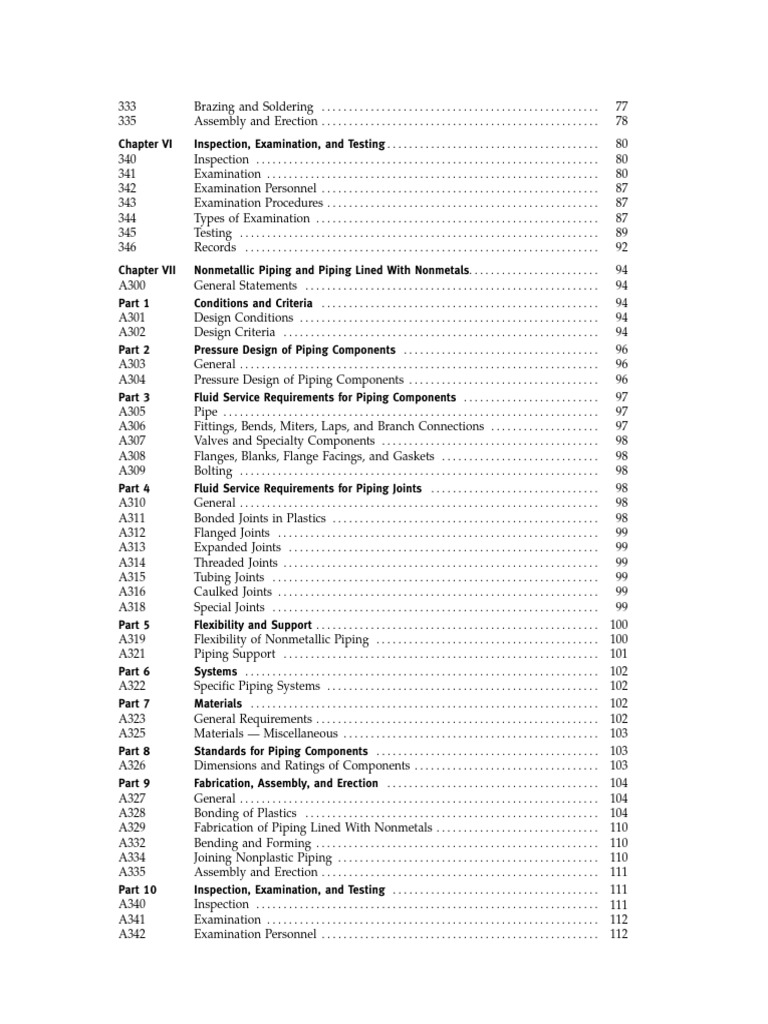 | | | |
|---|---|---|
| 333 | Brazing and Soldering | 77 |
| 335 | Assembly and Erection | 78 |
| Chapter VI | Inspection, Examination, and Testing | 80 |
| 340 | Inspection | 80 |
| 341 | Examination | 80 |
| 342 | Examination Personnel | 87 |
| 343 | Examination Procedures | 87 |
| 344 | Types of Examination | 87 |
| 345 | Testing | 89 |
| 346 | Records | 92 |
| Chapter VII | Nonmetallic Piping and Piping Lined With Nonmetals | 94 |
| A300 | General Statements | 94 |
| Part 1 | Conditions and Criteria | 94 |
| A301 | Design Conditions | 94 |
| A302 | Design Criteria | 94 |
| Part 2 | Pressure Design of Piping Components | 96 |
| A303 | General | 96 |
| A304 | Pressure Design of Piping Components | 96 |
| Part 3 | Fluid Service Requirements for Piping Components | 97 |
| A305 | Pipe | 97 |
| A306 | Fittings, Bends, Miters, Laps, and Branch Connections | 97 |
| A307 | Valves and Specialty Components | 98 |
| A308 | Flanges, Blanks, Flange Facings, and Gaskets | 98 |
| A309 | Bolting | 98 |
| Part 4 | Fluid Service Requirements for Piping Joints | 98 |
| A310 | General | 98 |
| A311 | Bonded Joints in Plastics | 98 |
| A312 | Flanged Joints | 99 |
| A313 | Expanded Joints | 99 |
| A314 | Threaded Joints | 99 |
| A315 | Tubing Joints | 99 |
| A316 | Caulked Joints | 99 |
| A318 | Special Joints | 99 |
| Part 5 | Flexibility and Support | 100 |
| A319 | Flexibility of Nonmetallic Piping | 100 |
| A321 | Piping Support | 101 |
| Part 6 | Systems | 102 |
| A322 | Specific Piping Systems | 102 |
| Part 7 | Materials | 102 |
| A323 | General Requirements | 102 |
| A325 | Materials — Miscellaneous | 103 |
| Part 8 | Standards for Piping Components | 103 |
| A326 | Dimensions and Ratings of Components | 103 |
| Part 9 | Fabrication, Assembly, and Erection | 104 |
| A327 | General | 104 |
| A328 | Bonding of Plastics | 104 |
| A329 | Fabrication of Piping Lined With Nonmetals | 110 |
| A332 | Bending and Forming | 110 |
| A334 | Joining Nonplastic Piping | 110 |
| A335 | Assembly and Erection | 111 |
| Part 10 | Inspection, Examination, and Testing | 111 |
| A340 | Inspection | 111 |
| A341 | Examination | 112 |
| A342 | Examination Personnel | 112 |